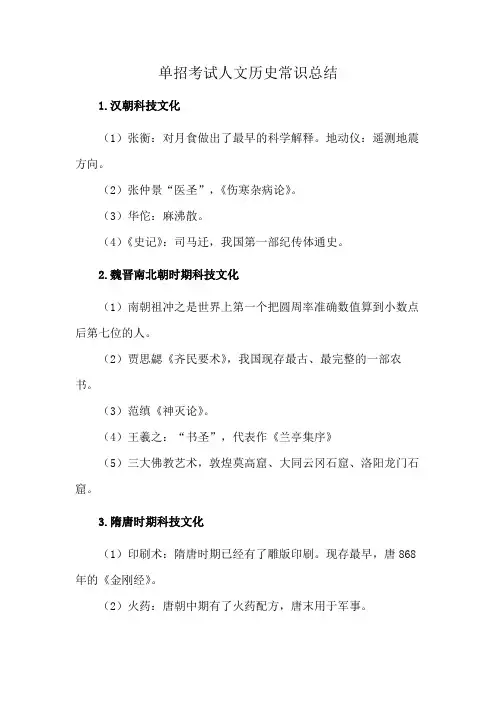 单招考试人文历史常识总结

1.汉朝科技文化

（1）张衡：对月食做出了最早的科学解释。地动仪：遥测地震方向。

（2）张仲景“医圣”，《伤寒杂病论》。

（3）华佗：麻沸散。

（4）《史记》：司马迁，我国第一部纪传体通史。

2.魏晋南北朝时期科技文化

（1）南朝祖冲之是世界上第一个把圆周率准确数值算到小数点后第七位的人。

（2）贾思勰《齐民要术》，我国现存最古、最完整的一部农书。

（3）范缜《神灭论》。

（4）王羲之：“书圣”，代表作《兰亭集序》

（5）三大佛教艺术，敦煌莫高窟、大同云冈石窟、洛阳龙门石窟。

3.隋唐时期科技文化

（1）印刷术：隋唐时期已经有了雕版印刷。现存最早，唐868年的《金刚经》。

（2）火药：唐朝中期有了火药配方，唐末用于军事。